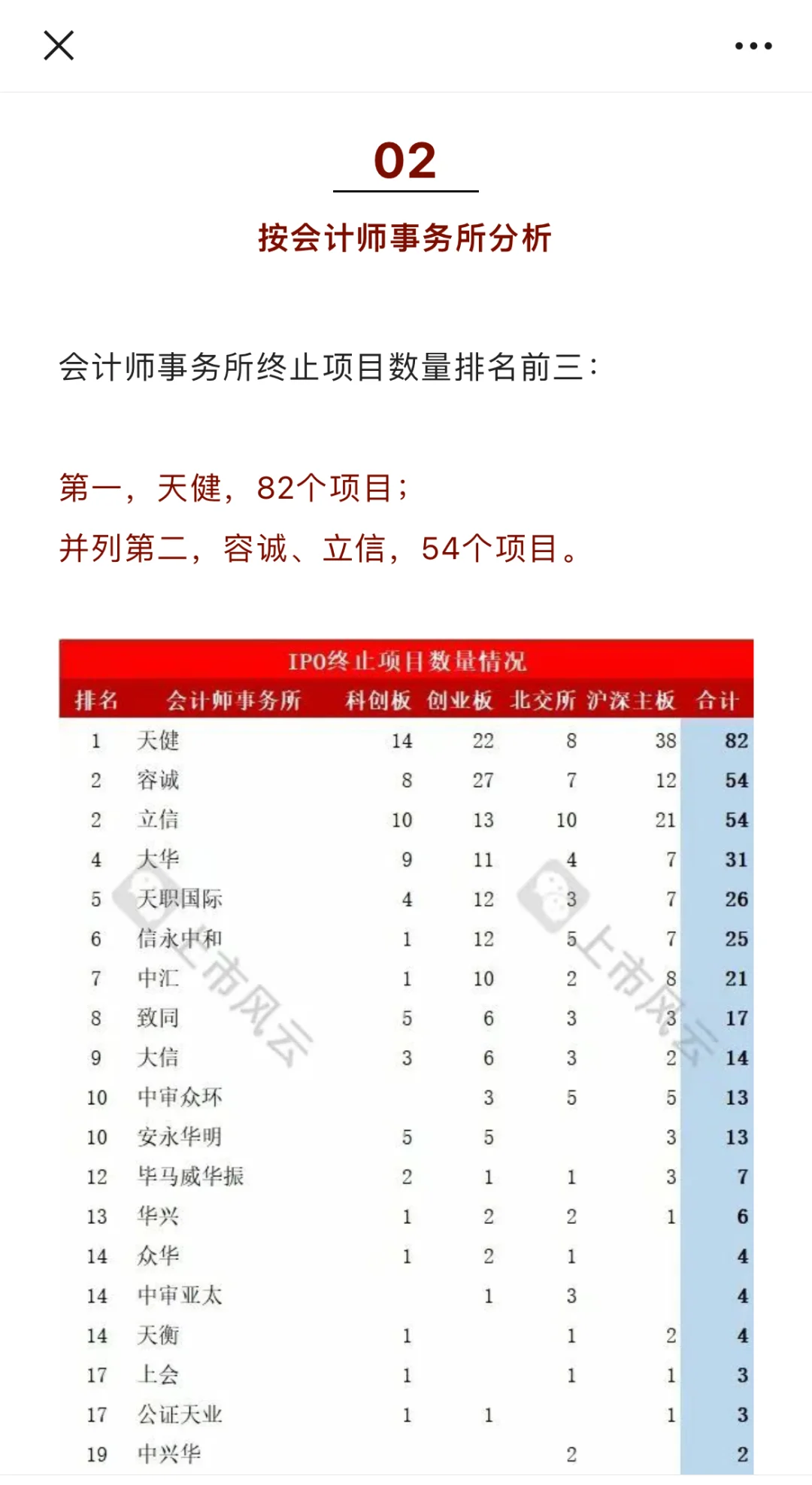 02

按会计师事务所分析

会计师事务所终止项目数量排名前三：

第一，天健，82个项目；
并列第二，容诚、立信，54个项目。

IPO终止项目数量情况

| 排名 | 会计师事务所 | 科创板 | 创业板 | 北交所 | 沪深主板 | 合计 |
|---|---|---|---|---|---|---|
| 1 | 天健 | 14 | 22 | 8 | 38 | 82 |
| 2 | 容诚 | 8 | 27 | 7 | 12 | 54 |
| 2 | 立信 | 10 | 13 | 10 | 21 | 54 |
| 4 | 大华 | 9 | 11 | 4 | 7 | 31 |
| 5 | 天职国际 | 4 | 12 | 3 | 7 | 26 |
| 6 | 信永中和 | 1 | 12 | 5 | 7 | 25 |
| 7 | 中汇 | 1 | 10 | 2 | 8 | 21 |
| 8 | 致同 | 5 | 6 | 3 | 3 | 17 |
| 9 | 大信 | 3 | 6 | 3 | 2 | 14 |
| 10 | 中审众环 | | 3 | 5 | 5 | 13 |
| 10 | 安永华明 | 5 | 5 | | 3 | 13 |
| 12 | 毕马威华振 | 2 | 1 | 1 | 3 | 7 |
| 13 | 华兴 | 1 | 2 | 2 | 1 | 6 |
| 14 | 众华 | 1 | 2 | 1 | | 4 |
| 14 | 中审亚太 | | 1 | 3 | | 4 |
| 14 | 天衡 | 1 | | 1 | 2 | 4 |
| 17 | 上会 | 1 | | 1 | 1 | 3 |
| 17 | 公证天业 | 1 | 1 | | 1 | 3 |
| 19 | 中兴华 | | | 2 | | 2 |

上市风云
上市风云